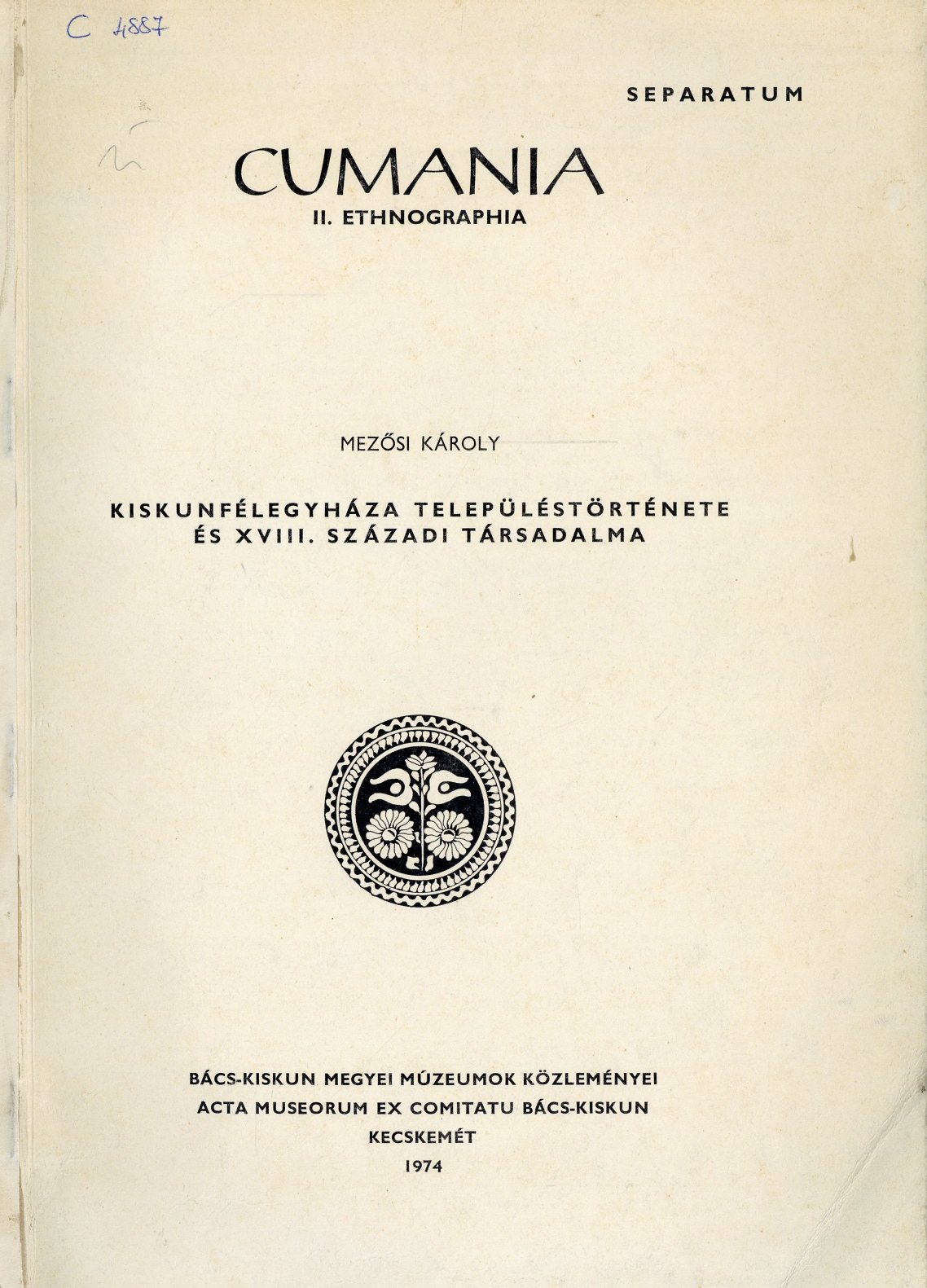 C 4887

SEPARATUM

CUMANIA
II. ETHNOGRAPHIA

MEZŐSI KÁROLY

KISKUNFÉLEGYHÁZA TELEPÜLÉSTÖRTÉNETE ÉS XVIII. SZÁZADI TÁRSADALMA

BÁCS-KISKUN MEGYEI MÚZEUMOK KÖZLEMÉNYEI
ACTA MUSEORUM EX COMITATU BÁCS-KISKUN
KECSKEMÉT
1974